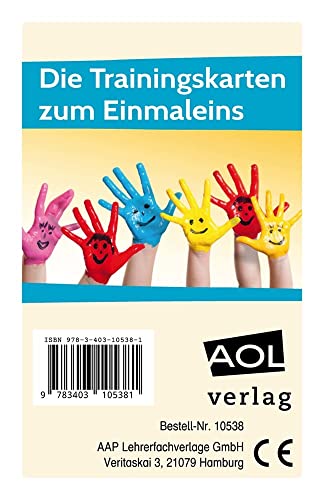 Die Trainingskarten zum Einmaleins

ISBN 978-3-403-10538-1

9 783403 105381

AOL verlag

Bestell-Nr. 10538

AAP Lehrerfachverlage GmbH
Veritaskai 3, 21079 Hamburg

CE